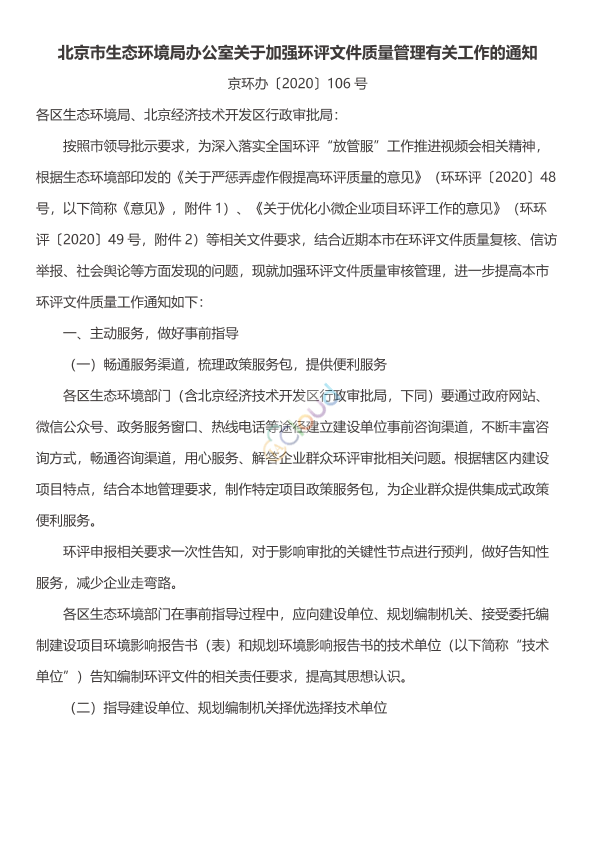 北京市生态环境局办公室关于加强环评文件质量管理有关工作的通知

京环办〔2020〕106 号

各区生态环境局、北京经济技术开发区行政审批局：

按照市领导批示要求，为深入落实全国环评“放管服”工作推进视频会相关精神，根据生态环境部印发的《关于严惩弄虚作假提高环评质量的意见》（环环评〔2020〕48 号，以下简称《意见》，附件 1）、《关于优化小微企业项目环评工作的意见》（环环评〔2020〕49 号，附件 2）等相关文件要求，结合近期本市在环评文件质量复核、信访举报、社会舆论等方面发现的问题，现就加强环评文件质量审核管理，进一步提高本市环评文件质量工作通知如下：

一、主动服务，做好事前指导

（一）畅通服务渠道，梳理政策服务包，提供便利服务

各区生态环境部门（含北京经济技术开发区行政审批局，下同）要通过政府网站、微信公众号、政务服务窗口、热线电话等途径建立建设单位事前咨询渠道，不断丰富咨询方式，畅通咨询渠道，用心服务、解答企业群众环评审批相关问题。根据辖区内建设项目特点，结合本地管理要求，制作特定项目政策服务包，为企业群众提供集成式政策便利服务。

环评申报相关要求一次性告知，对于影响审批的关键性节点进行预判，做好告知性服务，减少企业走弯路。

各区生态环境部门在事前指导过程中，应向建设单位、规划编制机关、接受委托编制建设项目环境影响报告书（表）和规划环境影响报告书的技术单位（以下简称“技术单位”）告知编制环评文件的相关责任要求，提高其思想认识。

（二）指导建设单位、规划编制机关择优选择技术单位